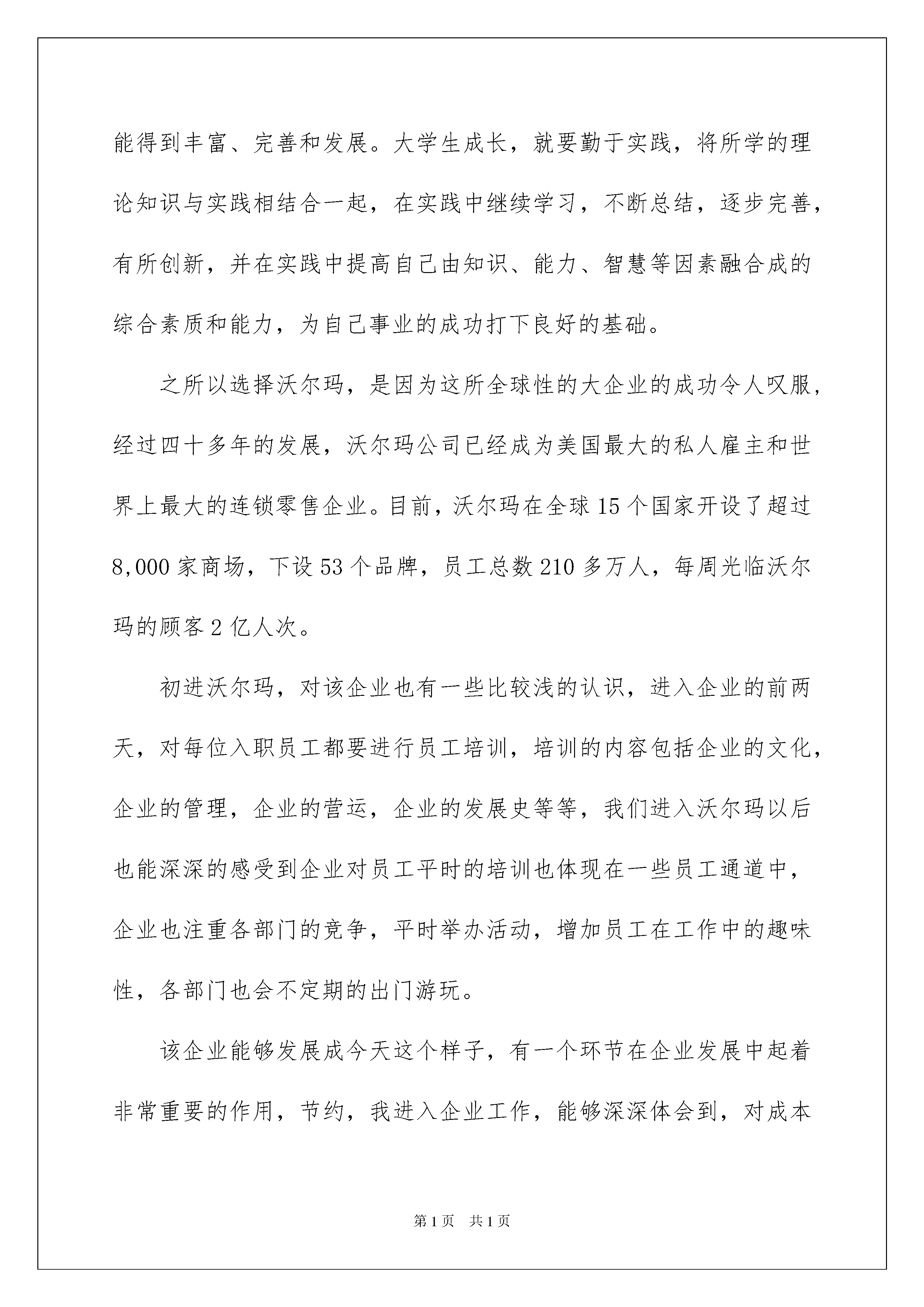 能得到丰富、完善和发展。大学生成长，就要勤于实践，将所学的理论知识与实践相结合一起，在实践中继续学习，不断总结，逐步完善，有所创新，并在实践中提高自己由知识、能力、智慧等因素融合成的综合素质和能力，为自己事业的成功打下良好的基础。

之所以选择沃尔玛，是因为这所全球性的大企业的成功令人叹服，经过四十多年的发展，沃尔玛公司已经成为美国最大的私人雇主和世界上最大的连锁零售企业。目前，沃尔玛在全球15个国家开设了超过8,000家商场，下设53个品牌，员工总数210多万人，每周光临沃尔玛的顾客2亿人次。

初进沃尔玛，对该企业也有一些比较浅的认识，进入企业的前两天，对每位入职员工都要进行员工培训，培训的内容包括企业的文化，企业的管理，企业的营运，企业的发展史等等，我们进入沃尔玛以后也能深深的感受到企业对员工平时的培训也体现在一些员工通道中，企业也注重各部门的竞争，平时举办活动，增加员工在工作中的趣味性，各部门也会不定期的出门游玩。

该企业能够发展成今天这个样子，有一个环节在企业发展中起着非常重要的作用，节约，我进入企业工作，能够深深体会到，对成本

第1页　共1页